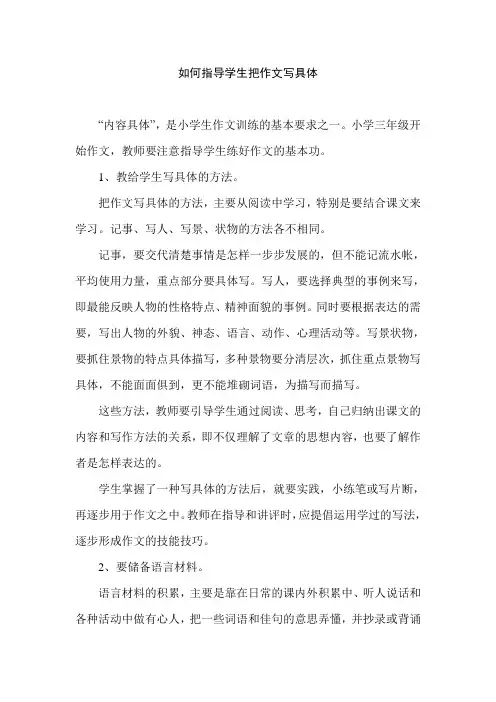 如何指导学生把作文写具体

“内容具体”，是小学生作文训练的基本要求之一。小学三年级开始作文，教师要注意指导学生练好作文的基本功。

1、教给学生写具体的方法。

把作文写具体的方法，主要从阅读中学习，特别是要结合课文来学习。记事、写人、写景、状物的方法各不相同。

记事，要交代清楚事情是怎样一步步发展的，但不能记流水帐，平均使用力量，重点部分要具体写。写人，要选择典型的事例来写，即最能反映人物的性格特点、精神面貌的事例。同时要根据表达的需要，写出人物的外貌、神态、语言、动作、心理活动等。写景状物，要抓住景物的特点具体描写，多种景物要分清层次，抓住重点景物写具体，不能面面俱到，更不能堆砌词语，为描写而描写。

这些方法，教师要引导学生通过阅读、思考，自己归纳出课文的内容和写作方法的关系，即不仅理解了文章的思想内容，也要了解作者是怎样表达的。

学生掌握了一种写具体的方法后，就要实践，小练笔或写片断，再逐步用于作文之中。教师在指导和讲评时，应提倡运用学过的写法，逐步形成作文的技能技巧。

2、要储备语言材料。

语言材料的积累，主要是靠在日常的课内外积累中、听人说话和各种活动中做有心人，把一些词语和佳句的意思弄懂，并抄录或背诵